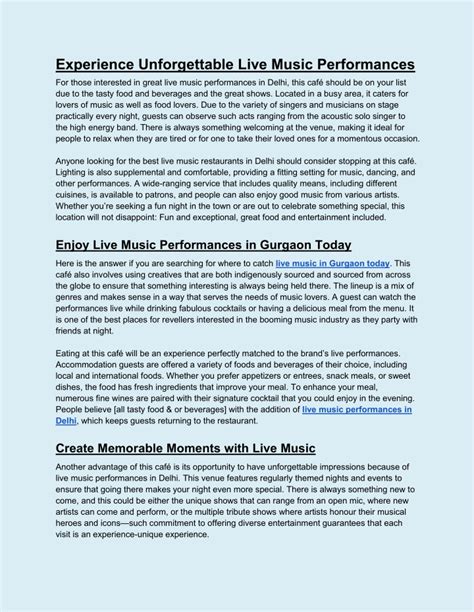 Experience Unforgettable Live Music Performances

For those interested in great live music performances in Delhi, this café should be on your list due to the tasty food and beverages and the great shows. Located in a busy area, it caters for lovers of music as well as food lovers. Due to the variety of singers and musicians on stage practically every night, guests can observe such acts ranging from the acoustic solo singer to the high energy band. There is always something welcoming at the venue, making it ideal for people to relax when they are tired or for one to take their loved ones for a momentous occasion.

Anyone looking for the best live music restaurants in Delhi should consider stopping at this café. Lighting is also supplemental and comfortable, providing a fitting setting for music, dancing, and other performances. A wide-ranging service that includes quality means, including different cuisines, is available to patrons, and people can also enjoy good music from various artists. Whether you're seeking a fun night in the town or are out to celebrate something special, this location will not disappoint: Fun and exceptional, great food and entertainment included.

Enjoy Live Music Performances in Gurgaon Today

Here is the answer if you are searching for where to catch live music in Gurgaon today. This café also involves using creatives that are both indigenously sourced and sourced from across the globe to ensure that something interesting is always being held there. The lineup is a mix of genres and makes sense in a way that serves the needs of music lovers. A guest can watch the performances live while drinking fabulous cocktails or having a delicious meal from the menu. It is one of the best places for revellers interested in the booming music industry as they party with friends at night.

Eating at this café will be an experience perfectly matched to the brand's live performances. Accommodation guests are offered a variety of foods and beverages of their choice, including local and international foods. Whether you prefer appetizers or entrees, snack meals, or sweet dishes, the food has fresh ingredients that improve your meal. To enhance your meal, numerous fine wines are paired with their signature cocktail that you could enjoy in the evening. People believe [all tasty food & or beverages] with the addition of live music performances in Delhi, which keeps guests returning to the restaurant.

Create Memorable Moments with Live Music

Another advantage of this café is its opportunity to have unforgettable impressions because of live music performances in Delhi. This venue features regularly themed nights and events to ensure that going there makes your night even more special. There is always something new to come, and this could be either the unique shows that can range from an open mic, where new artists can come and perform, or the multiple tribute shows where artists honour their musical heroes and icons—such commitment to offering diverse entertainment guarantees that each visit is an experience-unique experience.